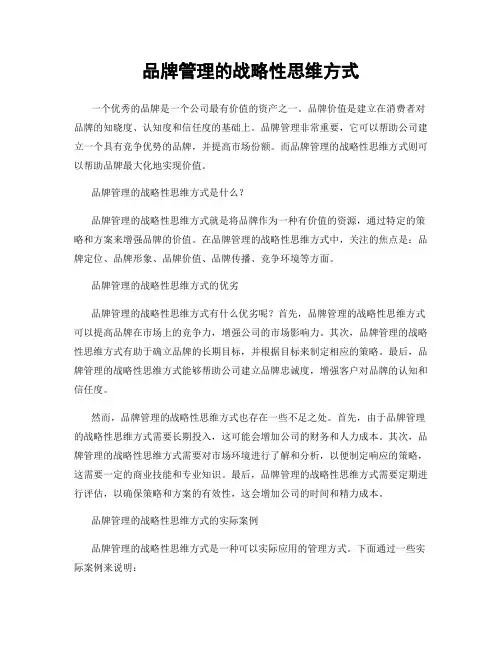 品牌管理的战略性思维方式

一个优秀的品牌是一个公司最有价值的资产之一。品牌价值是建立在消费者对品牌的知晓度、认知度和信任度的基础上。品牌管理非常重要，它可以帮助公司建立一个具有竞争优势的品牌，并提高市场份额。而品牌管理的战略性思维方式则可以帮助品牌最大化地实现价值。

品牌管理的战略性思维方式是什么？

品牌管理的战略性思维方式就是将品牌作为一种有价值的资源，通过特定的策略和方案来增强品牌的价值。在品牌管理的战略性思维方式中，关注的焦点是：品牌定位、品牌形象、品牌价值、品牌传播、竞争环境等方面。

品牌管理的战略性思维方式的优劣

品牌管理的战略性思维方式有什么优劣呢？首先，品牌管理的战略性思维方式可以提高品牌在市场上的竞争力，增强公司的市场影响力。其次，品牌管理的战略性思维方式有助于确立品牌的长期目标，并根据目标来制定相应的策略。最后，品牌管理的战略性思维方式能够帮助公司建立品牌忠诚度，增强客户对品牌的认知和信任度。

然而，品牌管理的战略性思维方式也存在一些不足之处。首先，由于品牌管理的战略性思维方式需要长期投入，这可能会增加公司的财务和人力成本。其次，品牌管理的战略性思维方式需要对市场环境进行了解和分析，以便制定响应的策略，这需要一定的商业技能和专业知识。最后，品牌管理的战略性思维方式需要定期进行评估，以确保策略和方案的有效性，这会增加公司的时间和精力成本。

品牌管理的战略性思维方式的实际案例

品牌管理的战略性思维方式是一种可以实际应用的管理方式。下面通过一些实际案例来说明：